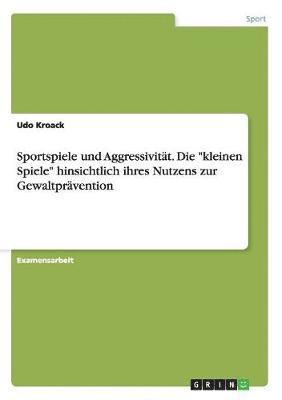 Sport

Udo Kroack

Sportspiele und Aggressivität. Die "kleinen Spiele" hinsichtlich ihres Nutzens zur Gewaltprävention

Examensarbeit

GRIN